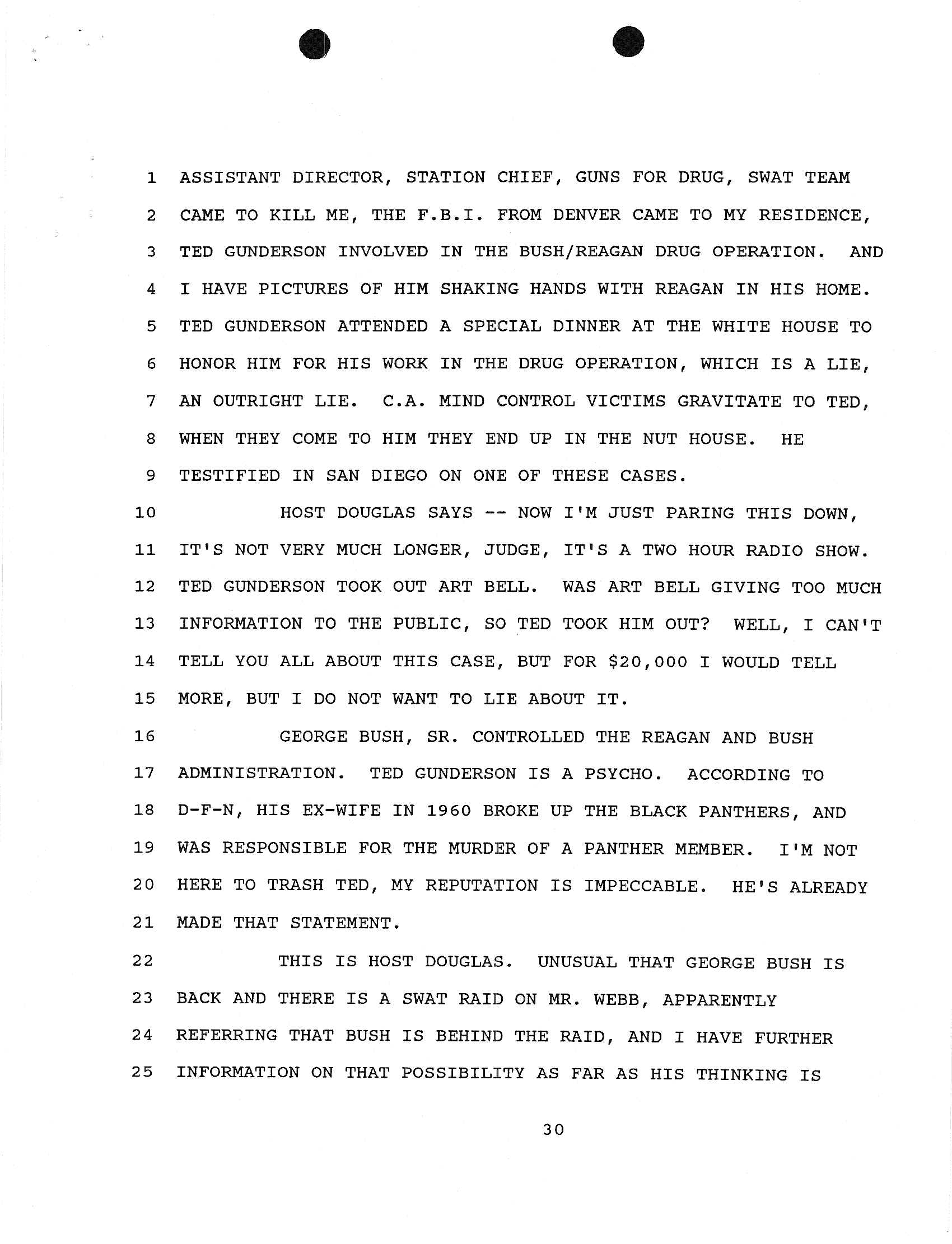 1 ASSISTANT DIRECTOR, STATION CHIEF, GUNS FOR DRUG, SWAT TEAM
2 CAME TO KILL ME, THE F.B.I. FROM DENVER CAME TO MY RESIDENCE,
3 TED GUNDERSON INVOLVED IN THE BUSH/REAGAN DRUG OPERATION. AND
4 I HAVE PICTURES OF HIM SHAKING HANDS WITH REAGAN IN HIS HOME.
5 TED GUNDERSON ATTENDED A SPECIAL DINNER AT THE WHITE HOUSE TO
6 HONOR HIM FOR HIS WORK IN THE DRUG OPERATION, WHICH IS A LIE,
7 AN OUTRIGHT LIE. C.A. MIND CONTROL VICTIMS GRAVITATE TO TED,
8 WHEN THEY COME TO HIM THEY END UP IN THE NUT HOUSE. HE
9 TESTIFIED IN SAN DIEGO ON ONE OF THESE CASES.
10 HOST DOUGLAS SAYS -- NOW I'M JUST PARING THIS DOWN,
11 IT'S NOT VERY MUCH LONGER, JUDGE, IT'S A TWO HOUR RADIO SHOW.
12 TED GUNDERSON TOOK OUT ART BELL. WAS ART BELL GIVING TOO MUCH
13 INFORMATION TO THE PUBLIC, SO TED TOOK HIM OUT? WELL, I CAN'T
14 TELL YOU ALL ABOUT THIS CASE, BUT FOR $20,000 I WOULD TELL
15 MORE, BUT I DO NOT WANT TO LIE ABOUT IT.
16 GEORGE BUSH, SR. CONTROLLED THE REAGAN AND BUSH
17 ADMINISTRATION. TED GUNDERSON IS A PSYCHO. ACCORDING TO
18 D-F-N, HIS EX-WIFE IN 1960 BROKE UP THE BLACK PANTHERS, AND
19 WAS RESPONSIBLE FOR THE MURDER OF A PANTHER MEMBER. I'M NOT
20 HERE TO TRASH TED, MY REPUTATION IS IMPECCABLE. HE'S ALREADY
21 MADE THAT STATEMENT.
22 THIS IS HOST DOUGLAS. UNUSUAL THAT GEORGE BUSH IS
23 BACK AND THERE IS A SWAT RAID ON MR. WEBB, APPARENTLY
24 REFERRING THAT BUSH IS BEHIND THE RAID, AND I HAVE FURTHER
25 INFORMATION ON THAT POSSIBILITY AS FAR AS HIS THINKING IS

30